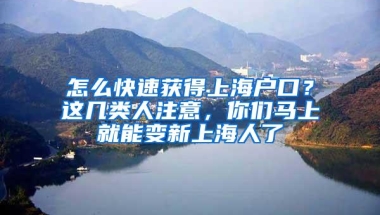 怎么快速获得上海户口？这几类人注意，你们马上就能变新上海人了